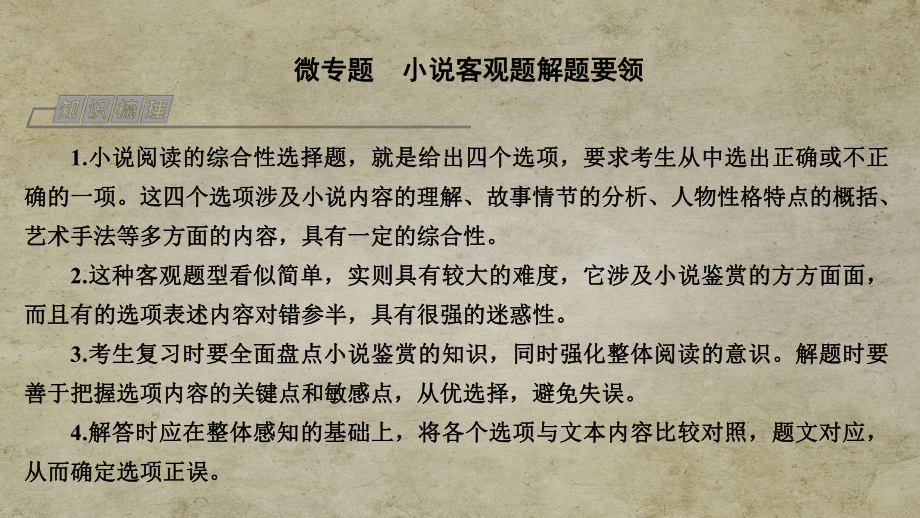 微专题　小说客观题解题要领

知识梳理

1.小说阅读的综合性选择题，就是给出四个选项，要求考生从中选出正确或不正确的一项。这四个选项涉及小说内容的理解、故事情节的分析、人物性格特点的概括、艺术手法等多方面的内容，具有一定的综合性。

2.这种客观题型看似简单，实则具有较大的难度，它涉及小说鉴赏的方方面面，而且有的选项表述内容对错参半，具有很强的迷惑性。

3.考生复习时要全面盘点小说鉴赏的知识，同时强化整体阅读的意识。解题时要善于把握选项内容的关键点和敏感点，从优选择，避免失误。

4.解答时应在整体感知的基础上，将各个选项与文本内容比较对照，题文对应，从而确定选项正误。